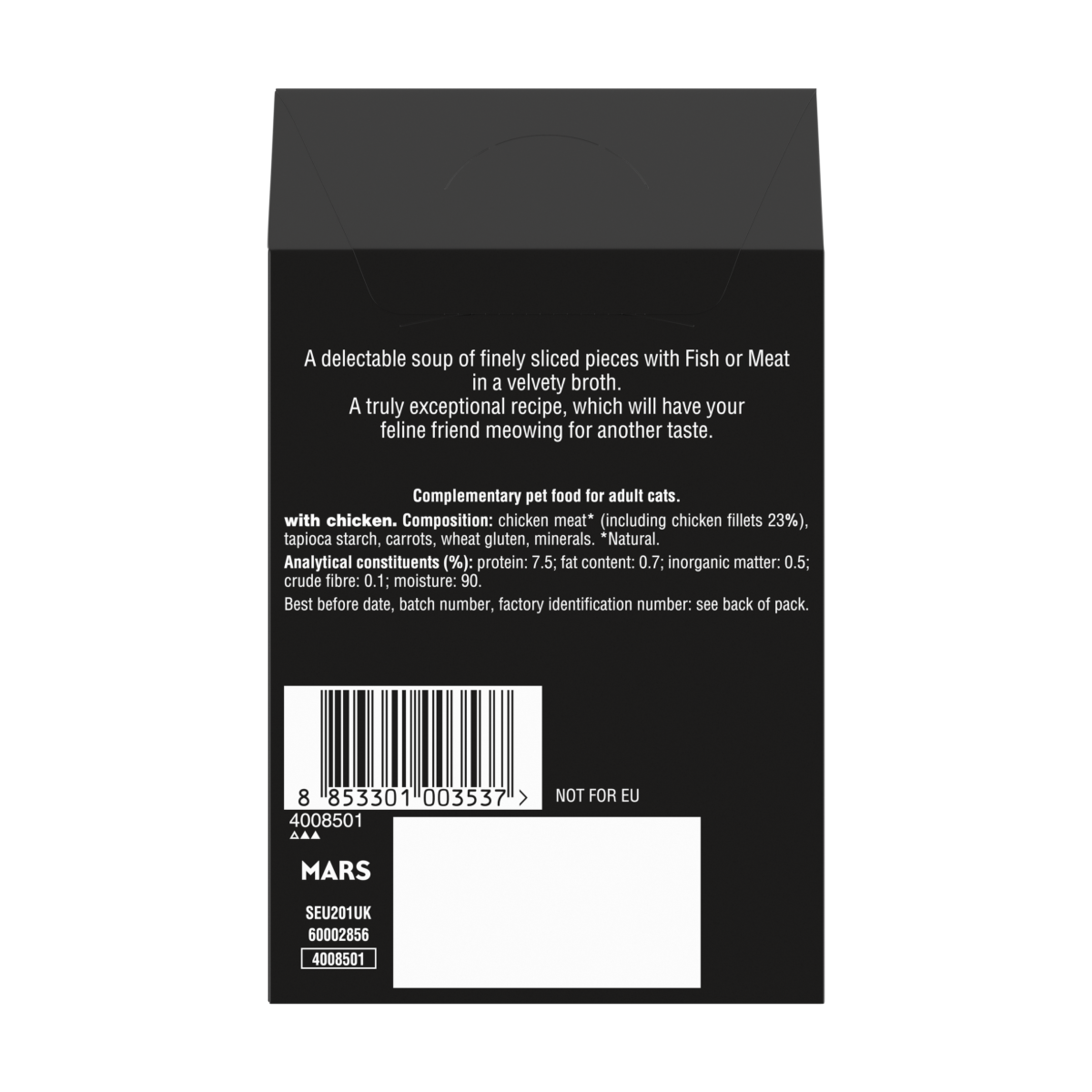 A delectable soup of finely sliced pieces with Fish or Meat in a velvety broth.
A truly exceptional recipe, which will have your feline friend meowing for another taste.

Complementary pet food for adult cats.

with chicken. Composition: chicken meat* (including chicken fillets 23%), tapioca starch, carrots, wheat gluten, minerals. *Natural.

Analytical constituents (%): protein: 7.5; fat content: 0.7; inorganic matter: 0.5; crude fibre: 0.1; moisture: 90.

Best before date, batch number, factory identification number: see back of pack.

8 853301 003537 >

NOT FOR EU

4008501

MARS

SEU201UK
60002856
4008501